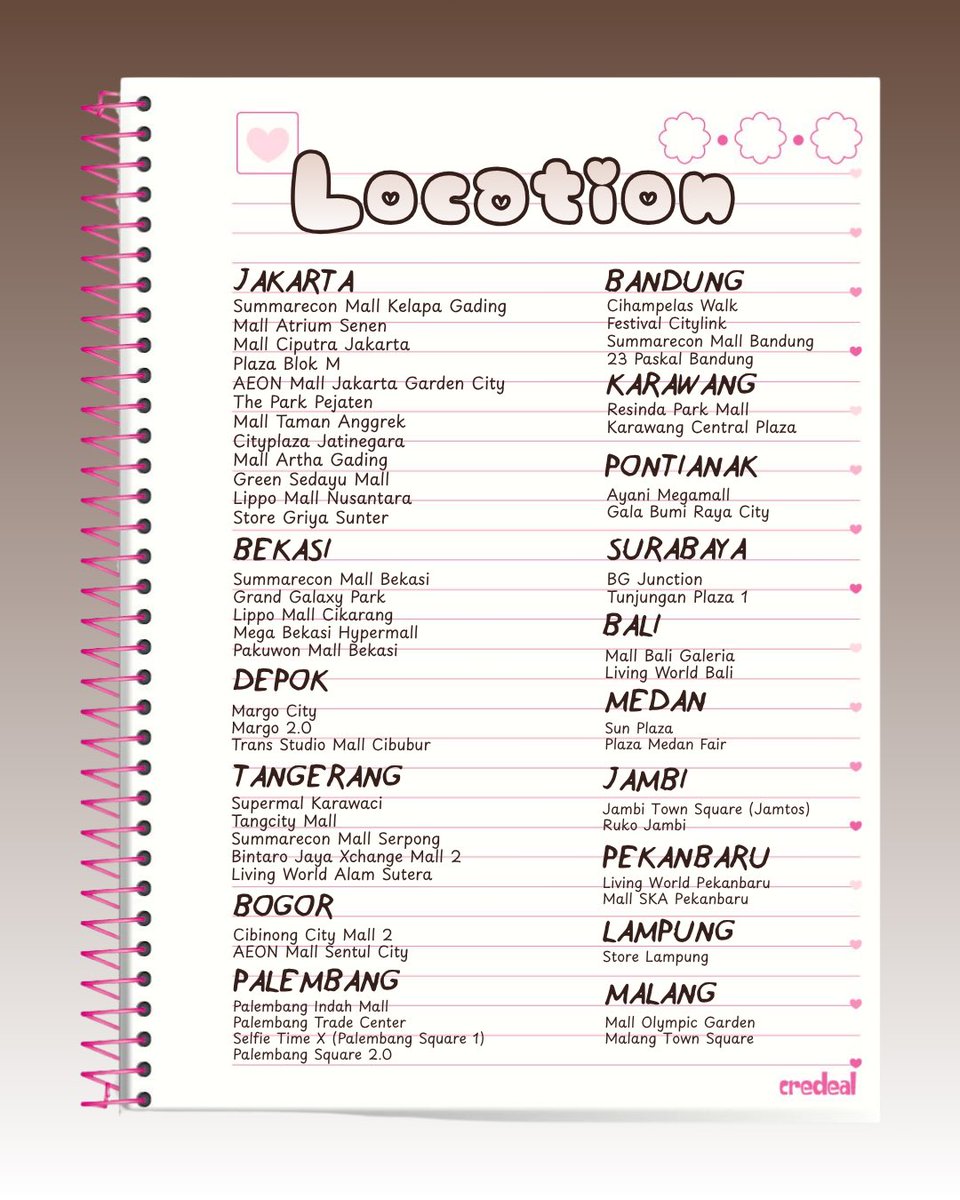 Location

JAKARTA
Summarecon Mall Kelapa Gading
Mall Atrium Senen
Mall Ciputra Jakarta
Plaza Blok M
AEON Mall Jakarta Garden City
The Park Pejaten
Mall Taman Anggrek
Cityplaza Jatinegara
Mall Artha Gading
Green Sedayu Mall
Lippo Mall Nusantara
Store Griya Sunter

BEKASI
Summarecon Mall Bekasi
Grand Galaxy Park
Lippo Mall Cikarang
Mega Bekasi Hypermall
Pakuwon Mall Bekasi

DEPOK
Margo City
Margo 2.0
Trans Studio Mall Cibubur

TANGERANG
Supermal Karawaci
Tangcity Mall
Summarecon Mall Serpong
Bintaro Jaya Xchange Mall 2
Living World Alam Sutera

BOGOR
Cibinong City Mall 2
AEON Mall Sentul City

PALEMBANG
Palembang Indah Mall
Palembang Trade Center
Selfie Time X (Palembang Square 1)
Palembang Square 2.0

BANDUNG
Cihampelas Walk
Festival Citylink
Summarecon Mall Bandung
23 Paskal Bandung

KARAWANG
Resinda Park Mall
Karawang Central Plaza

PONTIANAK
Ayani Megamall
Gala Bumi Raya City

SURABAYA
BG Junction
Tunjungan Plaza 1

BALI
Mall Bali Galeria
Living World Bali

MEDAN
Sun Plaza
Plaza Medan Fair

JAMBI
Jambi Town Square (Jamtos)
Ruko Jambi

PEKANBARU
Living World Pekanbaru
Mall SKA Pekanbaru

LAMPUNG
Store Lampung

MALANG
Mall Olympic Garden
Malang Town Square

credeal